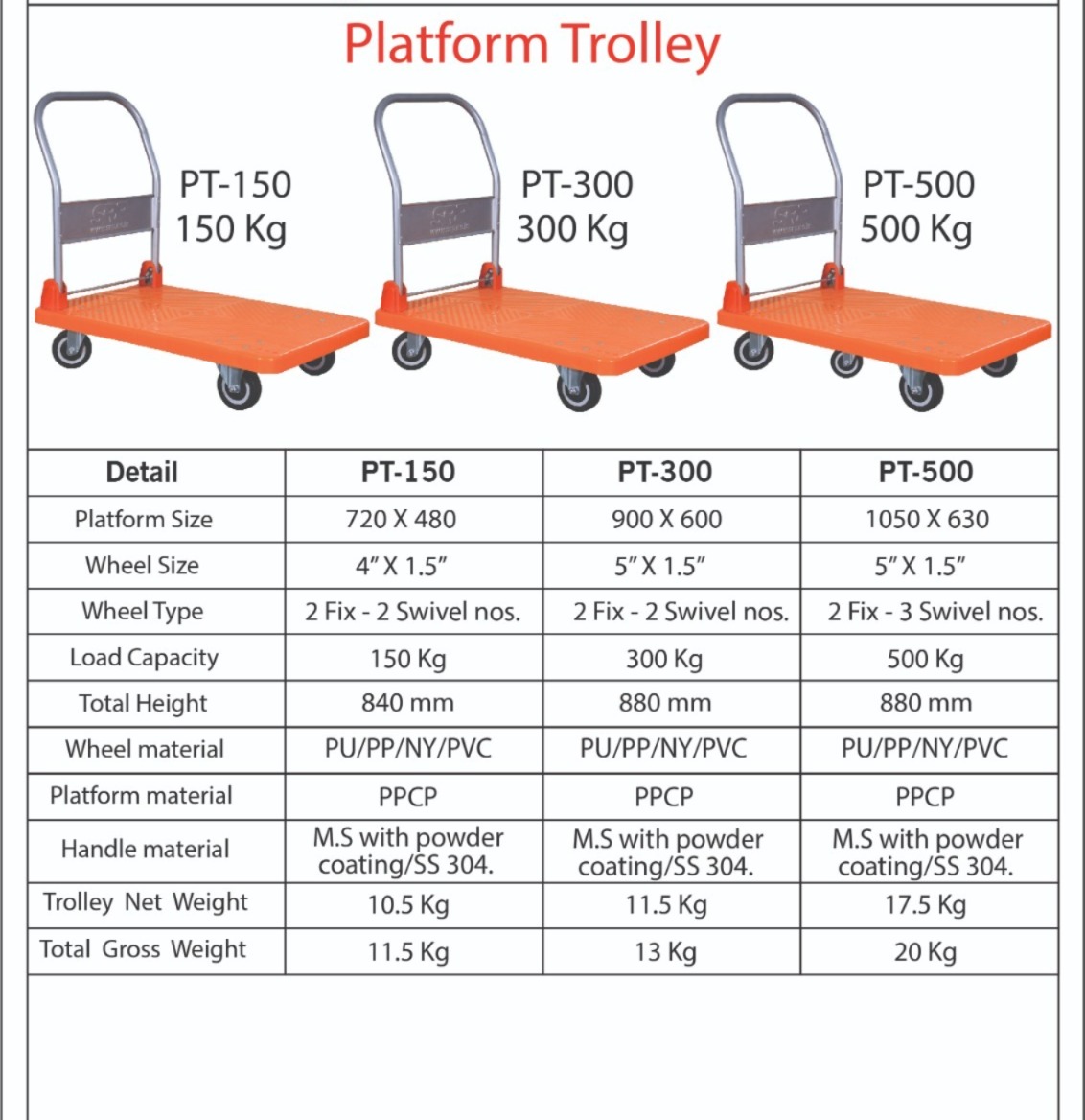 Platform Trolley

PT-150
150 Kg

PT-300
300 Kg

PT-500
500 Kg

| Detail | PT-150 | PT-300 | PT-500 |
|---|---|---|---|
| Platform Size | 720 X 480 | 900 X 600 | 1050 X 630 |
| Wheel Size | 4" X 1.5" | 5" X 1.5" | 5" X 1.5" |
| Wheel Type | 2 Fix - 2 Swivel nos. | 2 Fix - 2 Swivel nos. | 2 Fix - 3 Swivel nos. |
| Load Capacity | 150 Kg | 300 Kg | 500 Kg |
| Total Height | 840 mm | 880 mm | 880 mm |
| Wheel material | PU/PP/NY/PVC | PU/PP/NY/PVC | PU/PP/NY/PVC |
| Platform material | PPCP | PPCP | PPCP |
| Handle material | M.S with powder coating/SS 304. | M.S with powder coating/SS 304. | M.S with powder coating/SS 304. |
| Trolley Net Weight | 10.5 Kg | 11.5 Kg | 17.5 Kg |
| Total Gross Weight | 11.5 Kg | 13 Kg | 20 Kg |